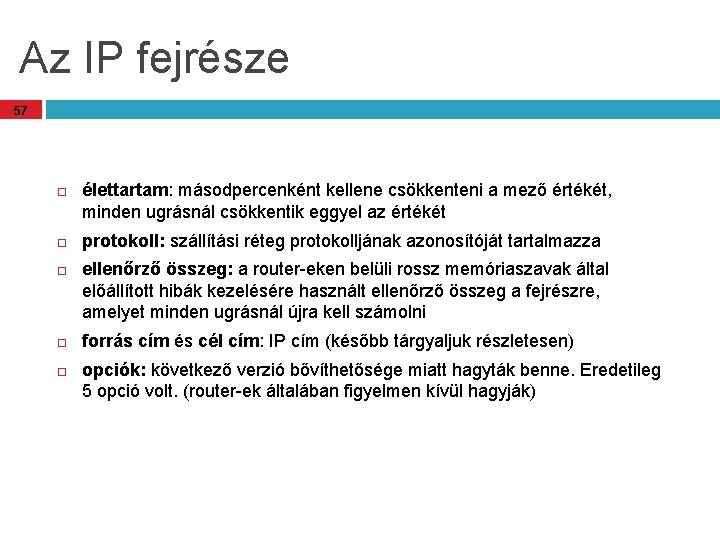 Az IP fejrésze

57

□ élettartam: másodpercenként kellene csökkenteni a mező értékét, minden ugrásnál csökkentik eggyel az értékét

□ protokoll: szállítási réteg protokolljának azonosítóját tartalmazza

□ ellenőrző összeg: a router-eken belüli rossz memóriaszavak által előállított hibák kezelésére használt ellenőrző összeg a fejrészre, amelyet minden ugrásnál újra kell számolni

□ forrás cím és cél cím: IP cím (később tárgyaljuk részletesen)

□ opciók: következő verzió bővíthetősége miatt hagyták benne. Eredetileg 5 opció volt. (router-ek általában figyelmen kívül hagyják)